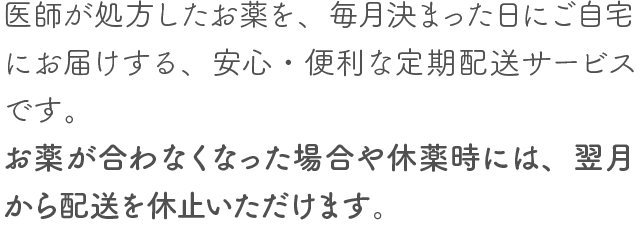 医師が処方したお薬を、毎月決まった日にご自宅にお届けする、安心・便利な定期配送サービスです。
お薬が合わなくなった場合や休薬時には、翌月から配送を休止いただけます。